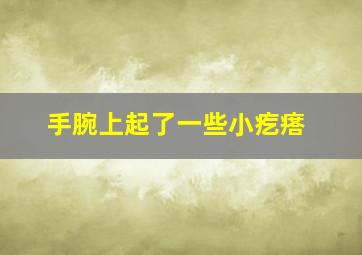 手腕上起了一些小疙瘩